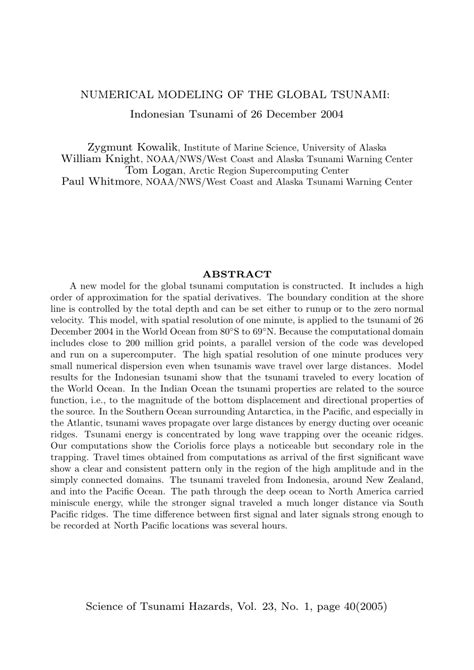 NUMERICAL MODELING OF THE GLOBAL TSUNAMI:

Indonesian Tsunami of 26 December 2004

Zygmunt Kowalik, Institute of Marine Science, University of Alaska
William Knight, NOAA/NWS/West Coast and Alaska Tsunami Warning Center
Tom Logan, Arctic Region Supercomputing Center
Paul Whitmore, NOAA/NWS/West Coast and Alaska Tsunami Warning Center

ABSTRACT

A new model for the global tsunami computation is constructed. It includes a high order of approximation for the spatial derivatives. The boundary condition at the shore line is controlled by the total depth and can be set either to runup or to the zero normal velocity. This model, with spatial resolution of one minute, is applied to the tsunami of 26 December 2004 in the World Ocean from 80°S to 69°N. Because the computational domain includes close to 200 million grid points, a parallel version of the code was developed and run on a supercomputer. The high spatial resolution of one minute produces very small numerical dispersion even when tsunamis wave travel over large distances. Model results for the Indonesian tsunami show that the tsunami traveled to every location of the World Ocean. In the Indian Ocean the tsunami properties are related to the source function, i.e., to the magnitude of the bottom displacement and directional properties of the source. In the Southern Ocean surrounding Antarctica, in the Pacific, and especially in the Atlantic, tsunami waves propagate over large distances by energy ducting over oceanic ridges. Tsunami energy is concentrated by long wave trapping over the oceanic ridges. Our computations show the Coriolis force plays a noticeable but secondary role in the trapping. Travel times obtained from computations as arrival of the first significant wave show a clear and consistent pattern only in the region of the high amplitude and in the simply connected domains. The tsunami traveled from Indonesia, around New Zealand, and into the Pacific Ocean. The path through the deep ocean to North America carried miniscule energy, while the stronger signal traveled a much longer distance via South Pacific ridges. The time difference between first signal and later signals strong enough to be recorded at North Pacific locations was several hours.

Science of Tsunami Hazards, Vol. 23, No. 1, page 40(2005)